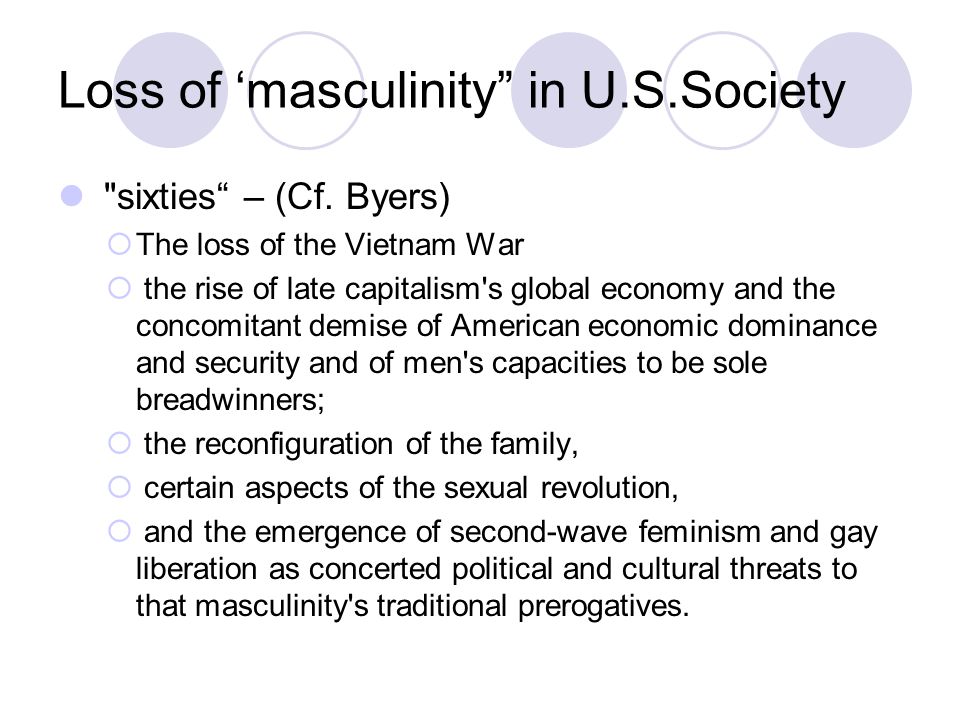 Loss of ‘masculinity” in U.S.Society

"sixties“ – (Cf. Byers)

The loss of the Vietnam War

the rise of late capitalism's global economy and the concomitant demise of American economic dominance and security and of men's capacities to be sole breadwinners;

the reconfiguration of the family,

certain aspects of the sexual revolution,

and the emergence of second-wave feminism and gay liberation as concerted political and cultural threats to that masculinity's traditional prerogatives.